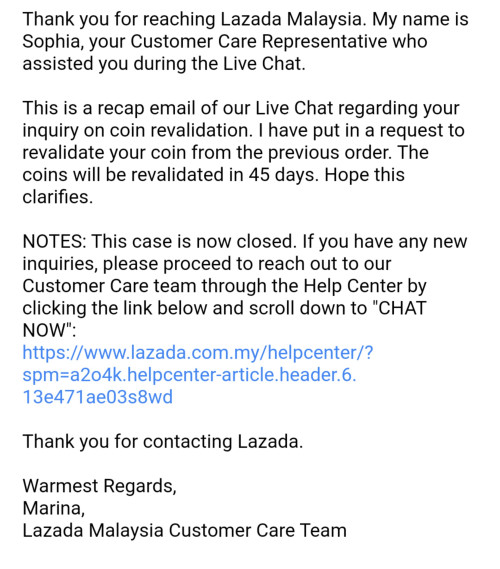 Thank you for reaching Lazada Malaysia. My name is Sophia, your Customer Care Representative who assisted you during the Live Chat.

This is a recap email of our Live Chat regarding your inquiry on coin revalidation. I have put in a request to revalidate your coin from the previous order. The coins will be revalidated in 45 days. Hope this clarifies.

NOTES: This case is now closed. If you have any new inquiries, please proceed to reach out to our Customer Care team through the Help Center by clicking the link below and scroll down to "CHAT NOW":
https://www.lazada.com.my/helpcenter/?spm=a2o4k.helpcenter-article.header.6.13e471ae03s8wd

Thank you for contacting Lazada.

Warmest Regards,
Marina,
Lazada Malaysia Customer Care Team